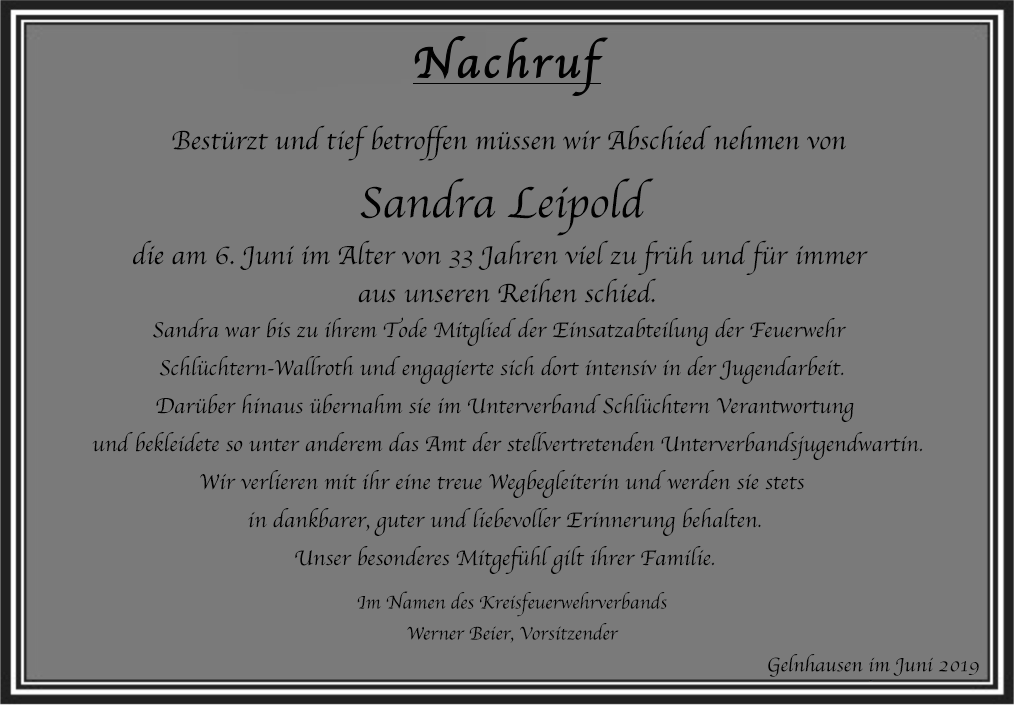 Nachruf

Bestürzt und tief betroffen müssen wir Abschied nehmen von

Sandra Leipold

die am 6. Juni im Alter von 33 Jahren viel zu früh und für immer aus unseren Reihen schied.

Sandra war bis zu ihrem Tode Mitglied der Einsatzabteilung der Feuerwehr Schlüchtern-Wallroth und engagierte sich dort intensiv in der Jugendarbeit. Darüber hinaus übernahm sie im Unterverband Schlüchtern Verantwortung und bekleidete so unter anderem das Amt der stellvertretenden Unterverbandsjugendwartin. Wir verlieren mit ihr eine treue Wegbegleiterin und werden sie stets in dankbarer, guter und liebevoller Erinnerung behalten. Unser besonderes Mitgefühl gilt ihrer Familie.

Im Namen des Kreisfeuerwehrverbands
Werner Beier, Vorsitzender

Gelnhausen im Juni 2019